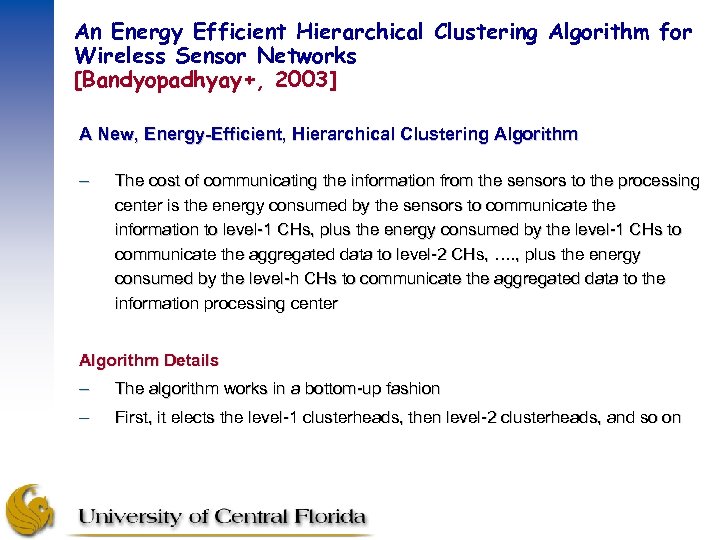 An Energy Efficient Hierarchical Clustering Algorithm for Wireless Sensor Networks
[Bandyopadhyay+, 2003]

A New, Energy-Efficient, Hierarchical Clustering Algorithm

– The cost of communicating the information from the sensors to the processing center is the energy consumed by the sensors to communicate the information to level-1 CHs, plus the energy consumed by the level-1 CHs to communicate the aggregated data to level-2 CHs, …., plus the energy consumed by the level-h CHs to communicate the aggregated data to the information processing center

Algorithm Details

– The algorithm works in a bottom-up fashion

– First, it elects the level-1 clusterheads, then level-2 clusterheads, and so on

University of Central Florida